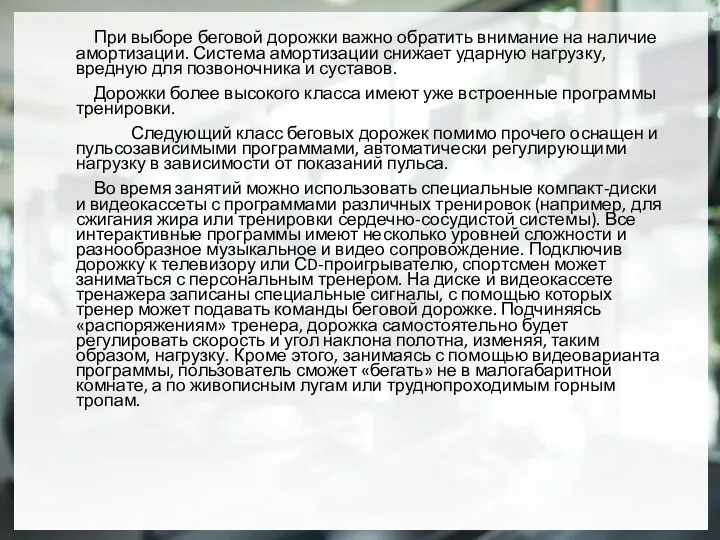 При выборе беговой дорожки важно обратить внимание на наличие амортизации. Система амортизации снижает ударную нагрузку, вредную для позвоночника и суставов.

Дорожки более высокого класса имеют уже встроенные программы тренировки.

Следующий класс беговых дорожек помимо прочего оснащен и пульсозависимыми программами, автоматически регулирующими нагрузку в зависимости от показаний пульса.

Во время занятий можно использовать специальные компакт-диски и видеокассеты с программами различных тренировок (например, для сжигания жира или тренировки сердечно-сосудистой системы). Все интерактивные программы имеют несколько уровней сложности и разнообразное музыкальное и видео сопровождение. Подключив дорожку к телевизору или CD-проигрывателю, спортсмен может заниматься с персональным тренером. На диске и видеокассете тренажера записаны специальные сигналы, с помощью которых тренер может подавать команды беговой дорожке. Подчиняясь «распоряжениям» тренера, дорожка самостоятельно будет регулировать скорость и угол наклона полотна, изменяя, таким образом, нагрузку. Кроме этого, занимаясь с помощью видеоварианта программы, пользователь сможет «бегать» не в малогабаритной комнате, а по живописным лугам или труднопроходимым горным тропам.